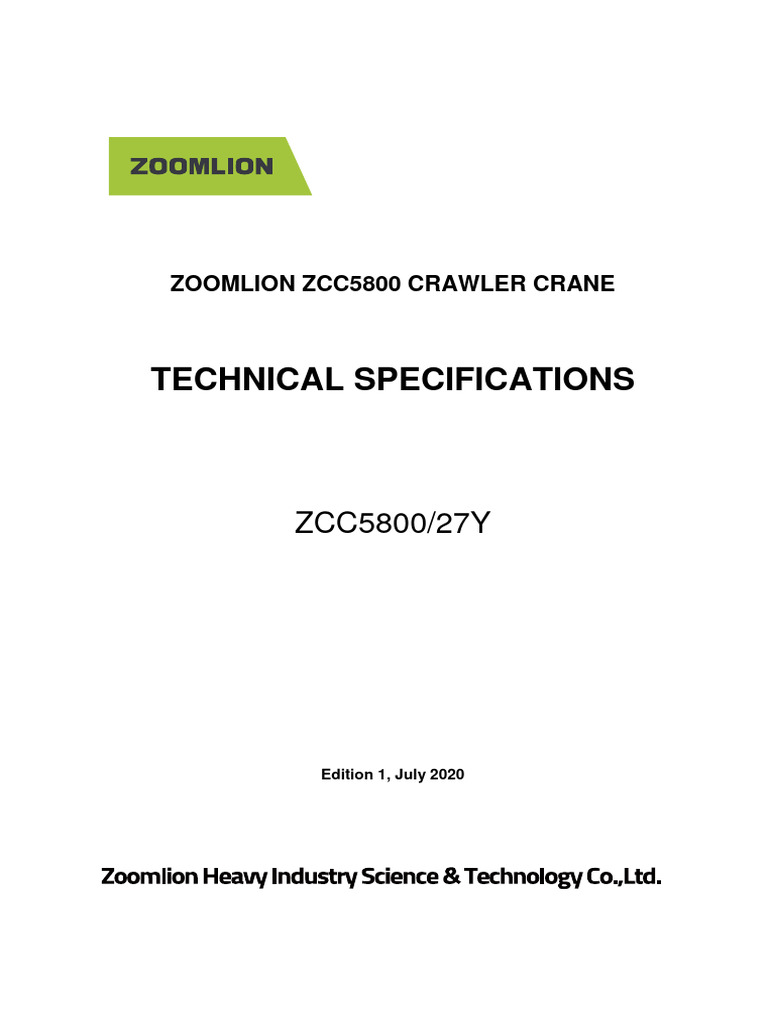 ZOOMLION

ZOOMLION ZCC5800 CRAWLER CRANE

TECHNICAL SPECIFICATIONS

ZCC5800/27Y

Edition 1, July 2020

Zoomlion Heavy Industry Science & Technology Co.,Ltd.